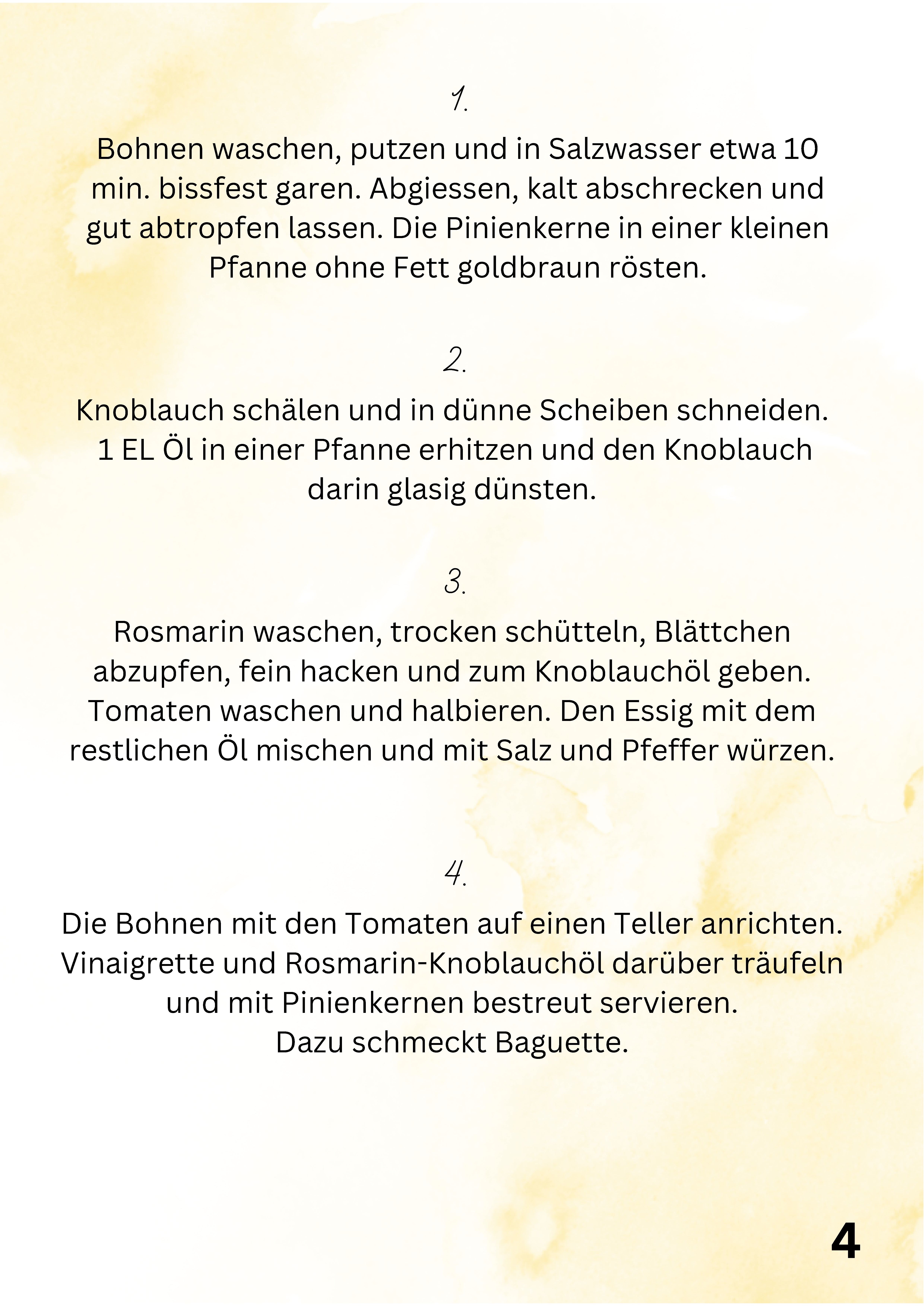 1.

Bohnen waschen, putzen und in Salzwasser etwa 10 min. bissfest garen. Abgiessen, kalt abschrecken und gut abtropfen lassen. Die Pinienkerne in einer kleinen Pfanne ohne Fett goldbraun rösten.

2.

Knoblauch schälen und in dünne Scheiben schneiden. 1 EL Öl in einer Pfanne erhitzen und den Knoblauch darin glasig dünsten.

3.

Rosmarin waschen, trocken schütteln, Blättchen abzupfen, fein hacken und zum Knoblauchöl geben. Tomaten waschen und halbieren. Den Essig mit dem restlichen Öl mischen und mit Salz und Pfeffer würzen.

4.

Die Bohnen mit den Tomaten auf einen Teller anrichten. Vinaigrette und Rosmarin-Knoblauchöl darüber träufeln und mit Pinienkernen bestreut servieren.
Dazu schmeckt Baguette.

4